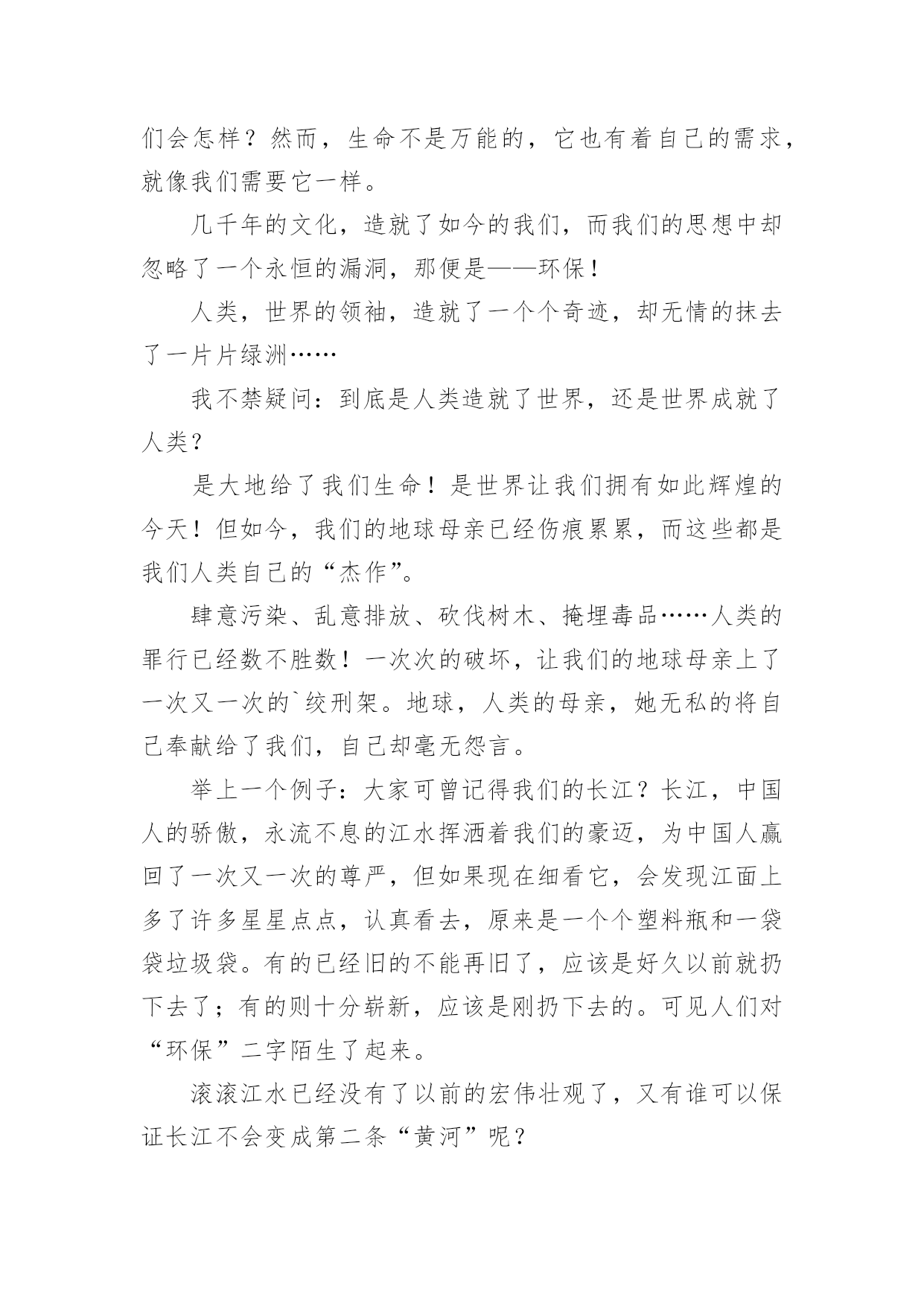 们会怎样？然而，生命不是万能的，它也有着自己的需求，就像我们需要它一样。

几千年的文化，造就了如今的我们，而我们的思想中却忽略了一个永恒的漏洞，那便是——环保！

人类，世界的领袖，造就了一个个奇迹，却无情的抹去了一片片绿洲……

我不禁疑问：到底是人类造就了世界，还是世界成就了人类？

是大地给了我们生命！是世界让我们拥有如此辉煌的今天！但如今，我们的地球母亲已经伤痕累累，而这些都是我们人类自己的“杰作”。

肆意污染、乱意排放、砍伐树木、掩埋毒品……人类的罪行已经数不胜数！一次次的破坏，让我们的地球母亲上了一次又一次的`绞刑架。地球，人类的母亲，她无私的将自己奉献给了我们，自己却毫无怨言。

举上一个例子：大家可曾记得我们的长江？长江，中国人的骄傲，永流不息的江水挥洒着我们的豪迈，为中国人赢回了一次又一次的尊严，但如果现在细看它，会发现江面上多了许多星星点点，认真看去，原来是一个个塑料瓶和一袋袋垃圾袋。有的已经旧的不能再旧了，应该是好久以前就扔下去了；有的则十分崭新，应该是刚扔下去的。可见人们对“环保”二字陌生了起来。

滚滚江水已经没有了以前的宏伟壮观了，又有谁可以保证长江不会变成第二条“黄河”呢？